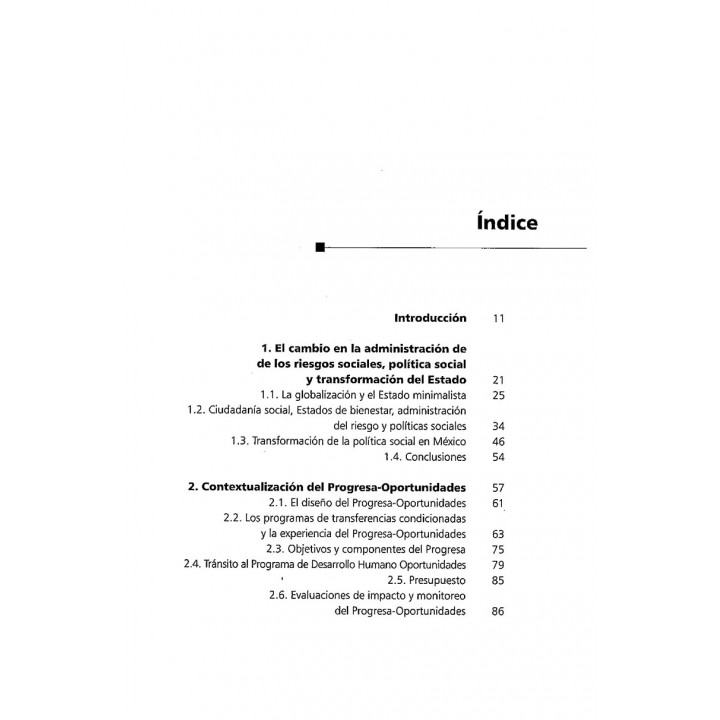 Índice

Introducción 11

1. El cambio en la administración de de los riesgos sociales, política social y transformación del Estado 21

1.1. La globalización y el Estado minimalista 25

1.2. Ciudadanía social, Estados de bienestar, administración del riesgo y políticas sociales 34

1.3. Transformación de la política social en México 46

1.4. Conclusiones 54

2. Contextualización del Progresa-Oportunidades 57

2.1. El diseño del Progresa-Oportunidades 61

2.2. Los programas de transferencias condicionadas y la experiencia del Progresa-Oportunidades 63

2.3. Objetivos y componentes del Progresa 75

2.4. Tránsito al Programa de Desarrollo Humano Oportunidades 79

2.5. Presupuesto 85

2.6. Evaluaciones de impacto y monitoreo del Progresa-Oportunidades 86